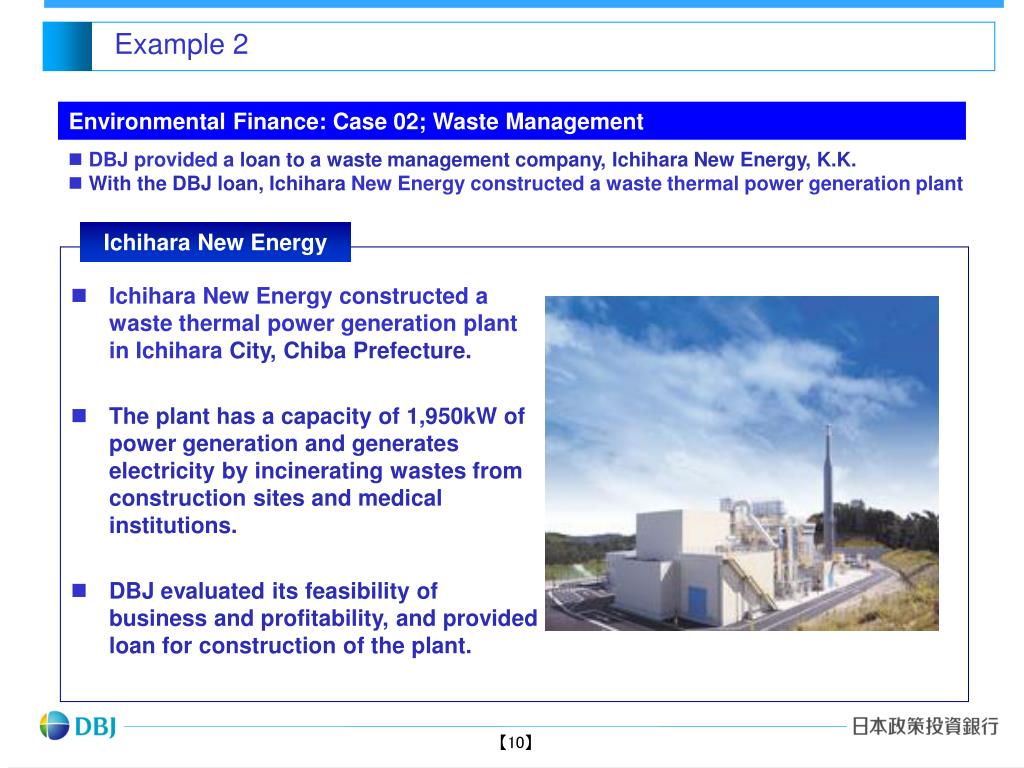 Example 2

Environmental Finance: Case 02; Waste Management

■ DBJ provided a loan to a waste management company, Ichihara New Energy, K.K.
■ With the DBJ loan, Ichihara New Energy constructed a waste thermal power generation plant

Ichihara New Energy

■ Ichihara New Energy constructed a waste thermal power generation plant in Ichihara City, Chiba Prefecture.

■ The plant has a capacity of 1,950kW of power generation and generates electricity by incinerating wastes from construction sites and medical institutions.

■ DBJ evaluated its feasibility of business and profitability, and provided loan for construction of the plant.

DBJ

日本政策投資銀行

【10】